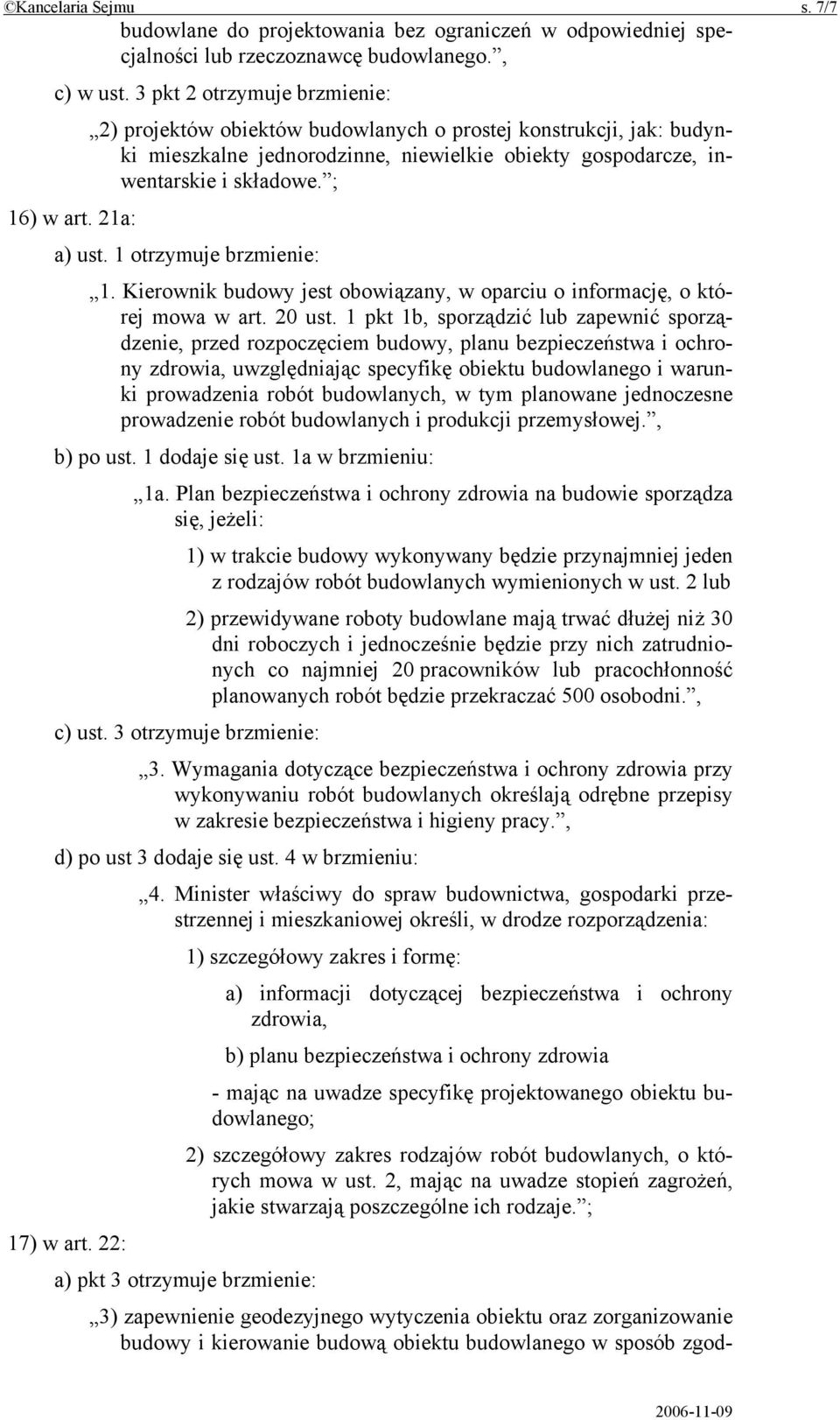 ©Kancelaria Sejmu s. 7/7

budowlane do projektowania bez ograniczeń w odpowiedniej specjalności lub rzeczoznawcę budowlanego.”,

c) w ust. 3 pkt 2 otrzymuje brzmienie:

„2) projektów obiektów budowlanych o prostej konstrukcji, jak: budynki mieszkalne jednorodzinne, niewielkie obiekty gospodarcze, inwentarskie i składowe.”;

16) w art. 21a:

a) ust. 1 otrzymuje brzmienie:

„1. Kierownik budowy jest obowiązany, w oparciu o informację, o której mowa w art. 20 ust. 1 pkt 1b, sporządzić lub zapewnić sporządzenie, przed rozpoczęciem budowy, planu bezpieczeństwa i ochrony zdrowia, uwzględniając specyfikę obiektu budowlanego i warunki prowadzenia robót budowlanych, w tym planowane jednoczesne prowadzenie robót budowlanych i produkcji przemysłowej.”,

b) po ust. 1 dodaje się ust. 1a w brzmieniu:

„1a. Plan bezpieczeństwa i ochrony zdrowia na budowie sporządza się, jeżeli:

1) w trakcie budowy wykonywany będzie przynajmniej jeden z rodzajów robót budowlanych wymienionych w ust. 2 lub

2) przewidywane roboty budowlane mają trwać dłużej niż 30 dni roboczych i jednocześnie będzie przy nich zatrudnionych co najmniej 20 pracowników lub pracochłonność planowanych robót będzie przekraczać 500 osobodni.”,

c) ust. 3 otrzymuje brzmienie:

„3. Wymagania dotyczące bezpieczeństwa i ochrony zdrowia przy wykonywaniu robót budowlanych określają odrębne przepisy w zakresie bezpieczeństwa i higieny pracy.”,

d) po ust 3 dodaje się ust. 4 w brzmieniu:

„4. Minister właściwy do spraw budownictwa, gospodarki przestrzennej i mieszkaniowej określi, w drodze rozporządzenia:

1) szczegółowy zakres i formę:

a) informacji dotyczącej bezpieczeństwa i ochrony zdrowia,

b) planu bezpieczeństwa i ochrony zdrowia

- mając na uwadze specyfikę projektowanego obiektu budowlanego;

2) szczegółowy zakres rodzajów robót budowlanych, o których mowa w ust. 2, mając na uwadze stopień zagrożeń, jakie stwarzają poszczególne ich rodzaje.”;

17) w art. 22:

a) pkt 3 otrzymuje brzmienie:

„3) zapewnienie geodezyjnego wytyczenia obiektu oraz zorganizowanie budowy i kierowanie budową obiektu budowlanego w sposób zgod-

2006-11-09